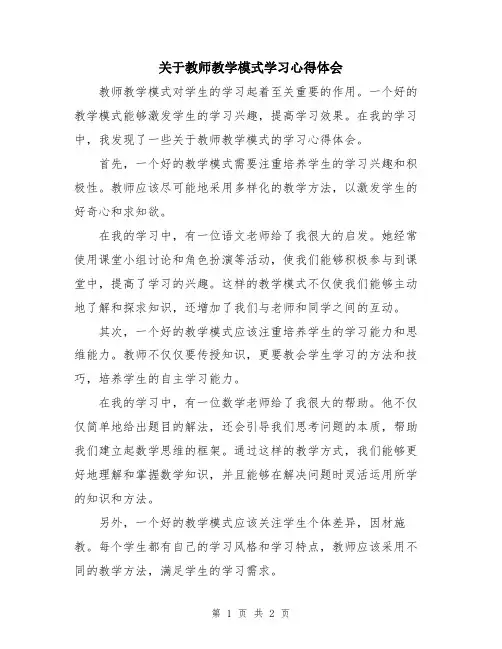 关于教师教学模式学习心得体会

教师教学模式对学生的学习起着至关重要的作用。一个好的教学模式能够激发学生的学习兴趣，提高学习效果。在我的学习中，我发现了一些关于教师教学模式的学习心得体会。

首先，一个好的教学模式需要注重培养学生的学习兴趣和积极性。教师应该尽可能地采用多样化的教学方法，以激发学生的好奇心和求知欲。

在我的学习中，有一位语文老师给了我很大的启发。她经常使用课堂小组讨论和角色扮演等活动，使我们能够积极参与到课堂中，提高了学习的兴趣。这样的教学模式不仅使我们能够主动地了解和探求知识，还增加了我们与老师和同学之间的互动。

其次，一个好的教学模式应该注重培养学生的学习能力和思维能力。教师不仅仅要传授知识，更要教会学生学习的方法和技巧，培养学生的自主学习能力。

在我的学习中，有一位数学老师给了我很大的帮助。他不仅仅简单地给出题目的解法，还会引导我们思考问题的本质，帮助我们建立起数学思维的框架。通过这样的教学方式，我们能够更好地理解和掌握数学知识，并且能够在解决问题时灵活运用所学的知识和方法。

另外，一个好的教学模式应该关注学生个体差异，因材施教。每个学生都有自己的学习风格和学习特点，教师应该采用不同的教学方法，满足学生的学习需求。

第 1 页 共 2 页